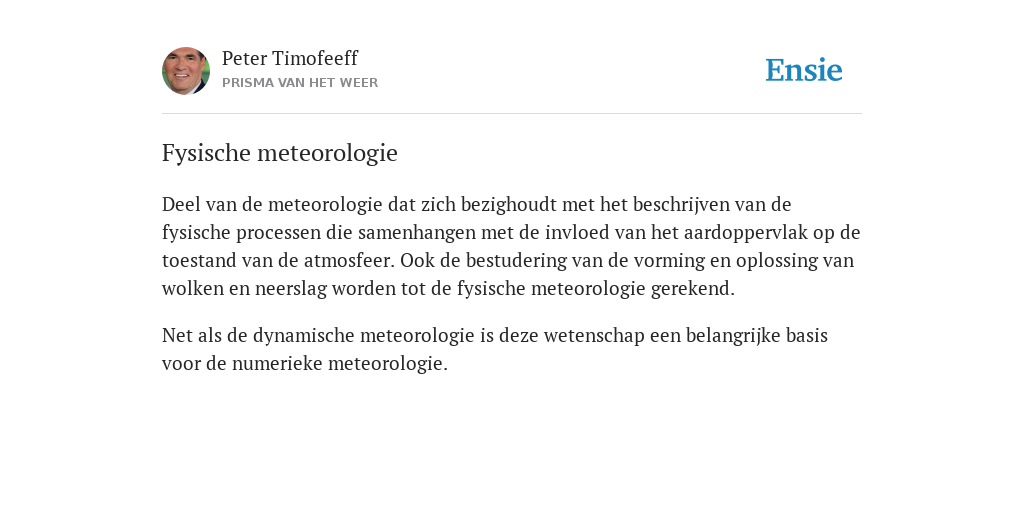 Peter Timofeeff
PRISMA VAN HET WEER

Ensie

Fysische meteorologie

Deel van de meteorologie dat zich bezighoudt met het beschrijven van de fysische processen die samenhangen met de invloed van het aardoppervlak op de toestand van de atmosfeer. Ook de bestudering van de vorming en oplossing van wolken en neerslag worden tot de fysische meteorologie gerekend.

Net als de dynamische meteorologie is deze wetenschap een belangrijke basis voor de numerieke meteorologie.